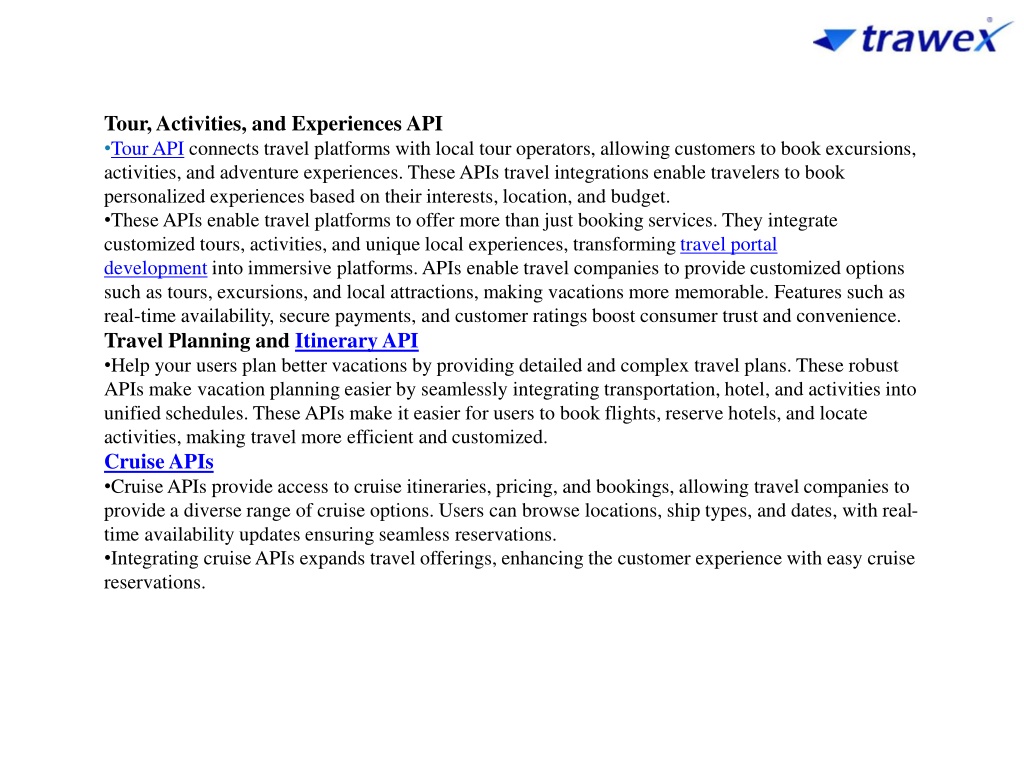 trawex

Tour, Activities, and Experiences API
•Tour API connects travel platforms with local tour operators, allowing customers to book excursions, activities, and adventure experiences. These APIs travel integrations enable travelers to book personalized experiences based on their interests, location, and budget.
•These APIs enable travel platforms to offer more than just booking services. They integrate customized tours, activities, and unique local experiences, transforming travel portal development into immersive platforms. APIs enable travel companies to provide customized options such as tours, excursions, and local attractions, making vacations more memorable. Features such as real-time availability, secure payments, and customer ratings boost consumer trust and convenience.
Travel Planning and Itinerary API
•Help your users plan better vacations by providing detailed and complex travel plans. These robust APIs make vacation planning easier by seamlessly integrating transportation, hotel, and activities into unified schedules. These APIs make it easier for users to book flights, reserve hotels, and locate activities, making travel more efficient and customized.
Cruise APIs
•Cruise APIs provide access to cruise itineraries, pricing, and bookings, allowing travel companies to provide a diverse range of cruise options. Users can browse locations, ship types, and dates, with real-time availability updates ensuring seamless reservations.
•Integrating cruise APIs expands travel offerings, enhancing the customer experience with easy cruise reservations.